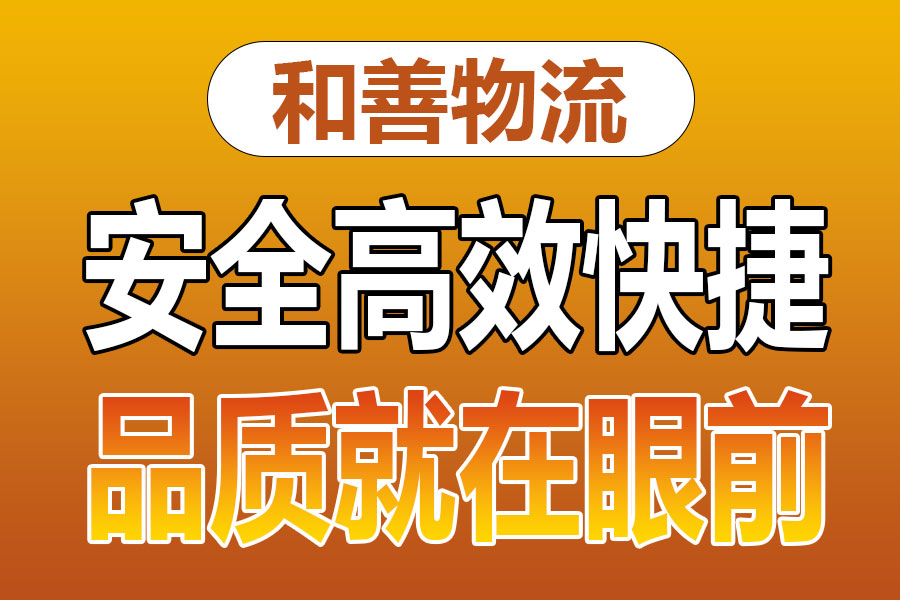 和善物流

安全高效快捷

品质就在眼前